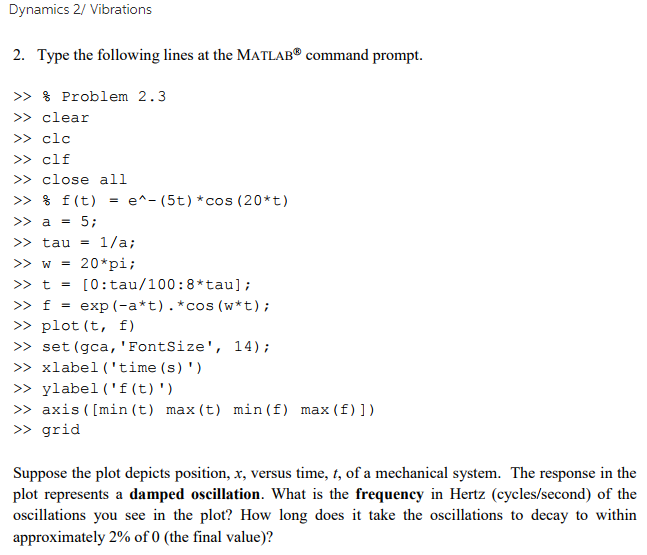 Dynamics 2/ Vibrations

2. Type the following lines at the MATLAB® command prompt.

>> % Problem 2.3
>> clear
>> clc
>> clf
>> close all
>> % f(t) = e^-(5t)*cos(20*t)
>> a = 5;
>> tau = 1/a;
>> w = 20*pi;
>> t = [0:tau/100:8*tau];
>> f = exp(-a*t).*cos(w*t);
>> plot(t, f)
>> set(gca,'FontSize', 14);
>> xlabel('time(s)')
>> ylabel('f(t)')
>> axis([min(t) max(t) min(f) max(f)])
>> grid

Suppose the plot depicts position, $x$, versus time, $t$, of a mechanical system. The response in the plot represents a **damped oscillation**. What is the **frequency** in Hertz (cycles/second) of the oscillations you see in the plot? How long does it take the oscillations to decay to within approximately 2% of 0 (the final value)?